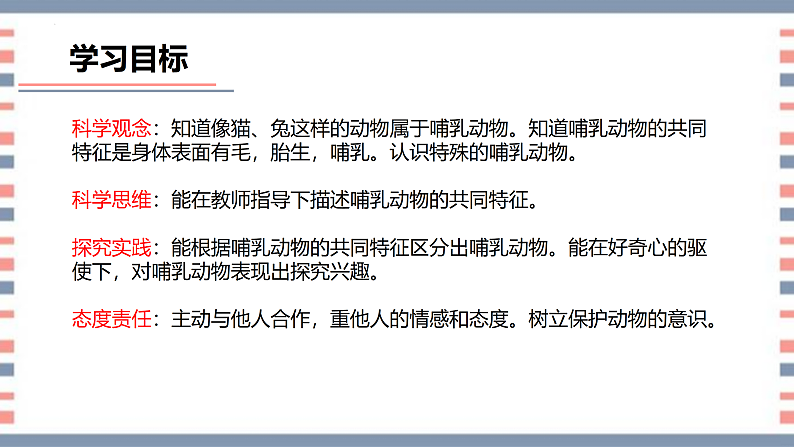 学习目标

科学观念：知道像猫、兔这样的动物属于哺乳动物。知道哺乳动物的共同特征是身体表面有毛，胎生，哺乳。认识特殊的哺乳动物。

科学思维：能在教师指导下描述哺乳动物的共同特征。

探究实践：能根据哺乳动物的共同特征区分出哺乳动物。能在好奇心的驱使下，对哺乳动物表现出探究兴趣。

态度责任：主动与他人合作，重他人的情感和态度。树立保护动物的意识。